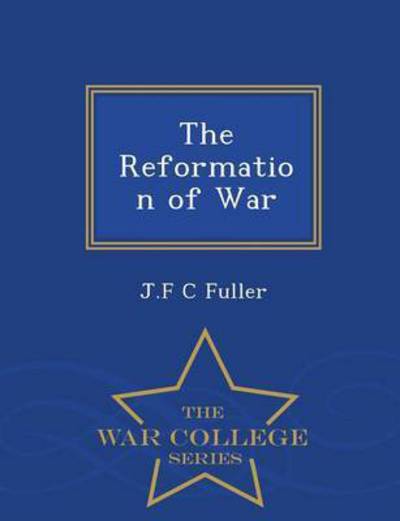 The Reformatio n of War

J.F C Fuller

THE
WAR COLLEGE
SERIES